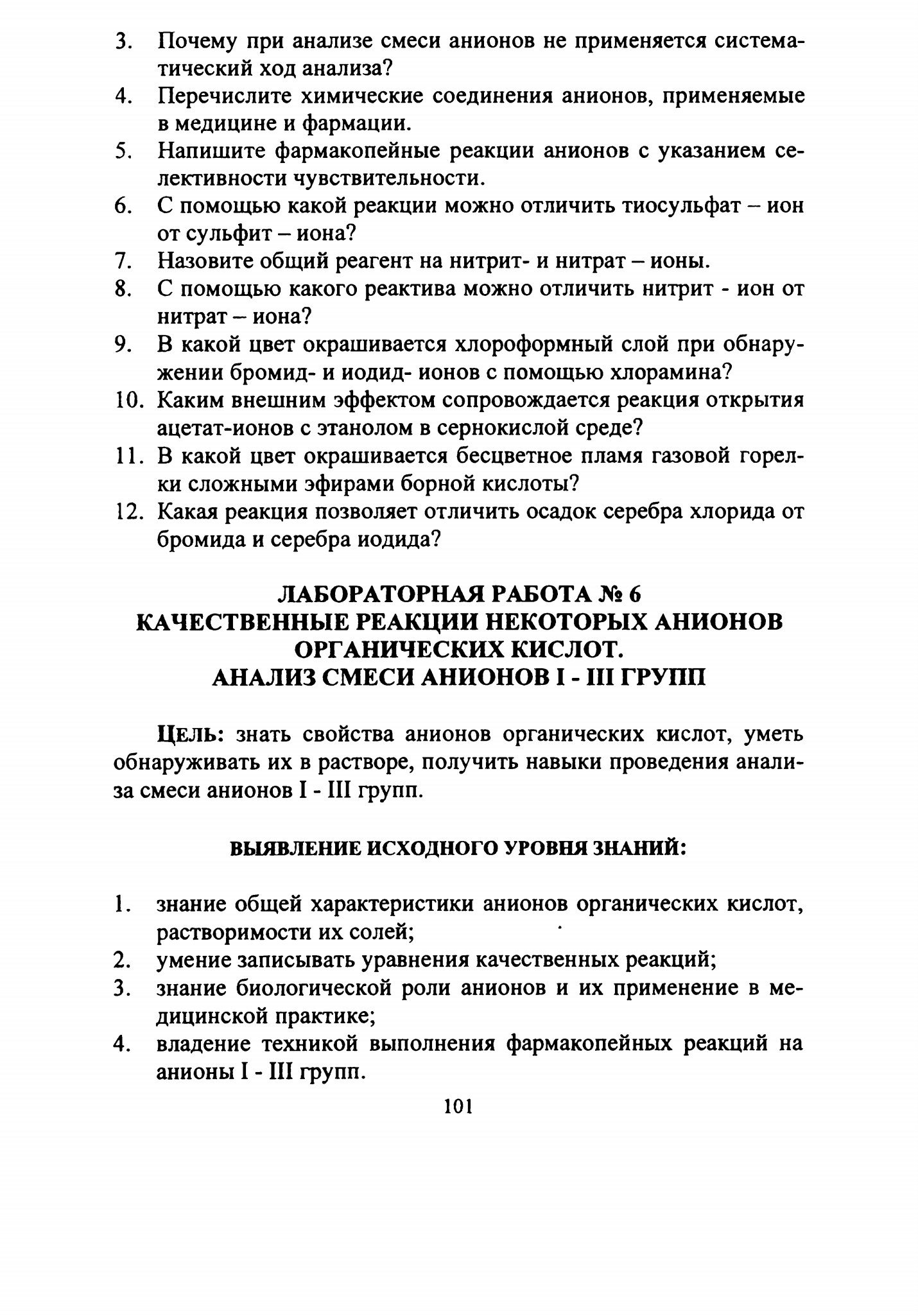 3. Почему при анализе смеси анионов не применяется систематический ход анализа?
4. Перечислите химические соединения анионов, применяемые в медицине и фармации.
5. Напишите фармакопейные реакции анионов с указанием селективности чувствительности.
6. С помощью какой реакции можно отличить тиосульфат – ион от сульфит – иона?
7. Назовите общий реагент на нитрит- и нитрат – ионы.
8. С помощью какого реактива можно отличить нитрит - ион от нитрат – иона?
9. В какой цвет окрашивается хлороформный слой при обнаружении бромид- и иодид- ионов с помощью хлорамина?
10. Каким внешним эффектом сопровождается реакция открытия ацетат-ионов с этанолом в сернокислой среде?
11. В какой цвет окрашивается бесцветное пламя газовой горелки сложными эфирами борной кислоты?
12. Какая реакция позволяет отличить осадок серебра хлорида от бромида и серебра иодида?

ЛАБОРАТОРНАЯ РАБОТА № 6
КАЧЕСТВЕННЫЕ РЕАКЦИИ НЕКОТОРЫХ АНИОНОВ ОРГАНИЧЕСКИХ КИСЛОТ.
АНАЛИЗ СМЕСИ АНИОНОВ I - III ГРУПП

ЦЕЛЬ: знать свойства анионов органических кислот, уметь обнаруживать их в растворе, получить навыки проведения анализа смеси анионов I - III групп.

ВЫЯВЛЕНИЕ ИСХОДНОГО УРОВНЯ ЗНАНИЙ:

1. знание общей характеристики анионов органических кислот, растворимости их солей;
2. умение записывать уравнения качественных реакций;
3. знание биологической роли анионов и их применение в медицинской практике;
4. владение техникой выполнения фармакопейных реакций на анионы I - III групп.

101